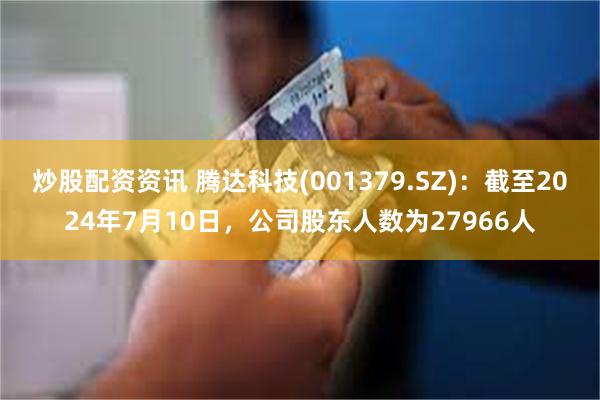 炒股配资资讯 腾达科技(001379.SZ)：截至2024年7月10日，公司股东人数为27966人